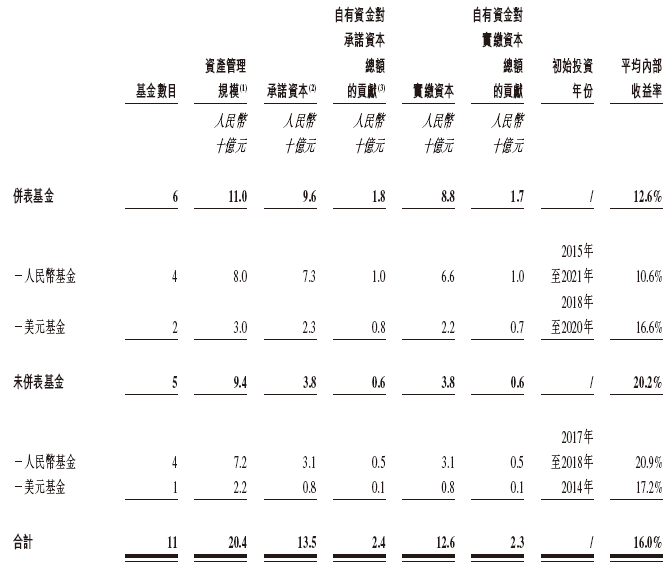 | | 基金數目 | 資產管理規模$^{(1)}$ | 承諾資本$^{(2)}$ | 自有資金對承諾資本總額的貢獻$^{(3)}$ | 實繳資本 | 自有資金對實繳資本總額的貢獻 | 初始投資年份 | 平均內部收益率 |
|---|---|---|---|---|---|---|---|---|
| | | 人民幣十億元 | 人民幣十億元 | 人民幣十億元 | 人民幣十億元 | 人民幣十億元 | | |
| 併表基金 | 6 | 11.0 | 9.6 | 1.8 | 8.8 | 1.7 | / | 12.6% |
| －人民幣基金 | 4 | 8.0 | 7.3 | 1.0 | 6.6 | 1.0 | 2015年至2021年 | 10.6% |
| －美元基金 | 2 | 3.0 | 2.3 | 0.8 | 2.2 | 0.7 | 2018年至2020年 | 16.6% |
| 未併表基金 | 5 | 9.4 | 3.8 | 0.6 | 3.8 | 0.6 | / | 20.2% |
| －人民幣基金 | 4 | 7.2 | 3.1 | 0.5 | 3.1 | 0.5 | 2017年至2018年 | 20.9% |
| －美元基金 | 1 | 2.2 | 0.8 | 0.1 | 0.8 | 0.1 | 2014年 | 17.2% |
| 合計 | 11 | 20.4 | 13.5 | 2.4 | 12.6 | 2.3 | / | 16.0% |